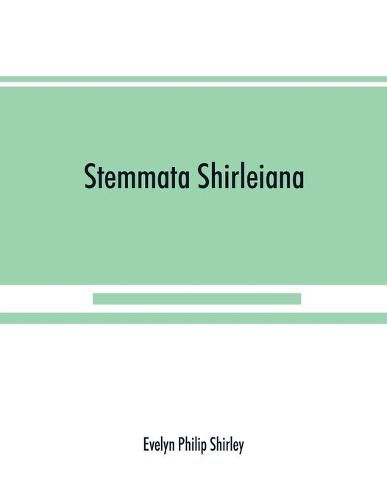 Stemmata Shirleiana

Evelyn Philip Shirley